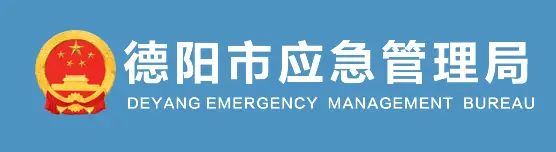 德阳市应急管理局
DEYANG EMERGENCY MANAGEMENT BUREAU